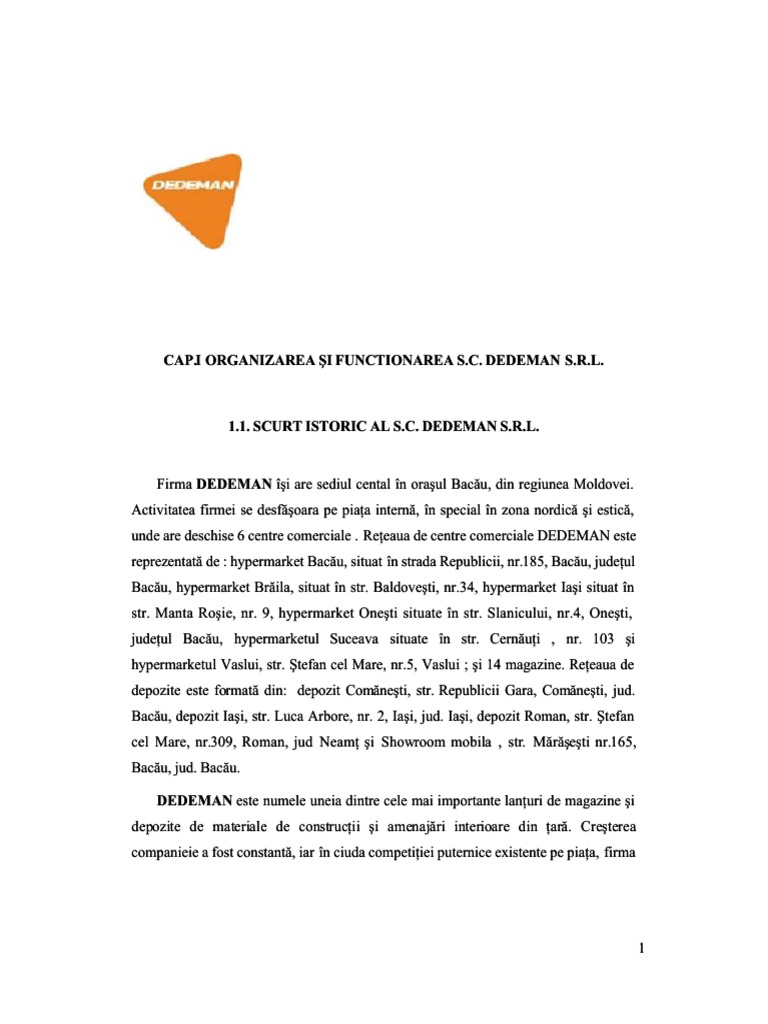 DEDEMAN

CAP.I ORGANIZAREA ŞI FUNCTIONAREA S.C. DEDEMAN S.R.L.

1.1. SCURT ISTORIC AL S.C. DEDEMAN S.R.L.

Firma **DEDEMAN** îşi are sediul cental în oraşul Bacău, din regiunea Moldovei. Activitatea firmei se desfăşoara pe piaţa internă, în special în zona nordică şi estică, unde are deschise 6 centre comerciale . Reţeaua de centre comerciale DEDEMAN este reprezentată de : hypermarket Bacău, situat în strada Republicii, nr.185, Bacău, judeţul Bacău, hypermarket Brăila, situat în str. Baldoveşti, nr.34, hypermarket Iaşi situat în str. Manta Roşie, nr. 9, hypermarket Oneşti situate în str. Slanicului, nr.4, Oneşti, judeţul Bacău, hypermarketul Suceava situate în str. Cernăuţi , nr. 103 şi hypermarketul Vaslui, str. Ştefan cel Mare, nr.5, Vaslui ; şi 14 magazine. Reţeaua de depozite este formată din: depozit Comăneşti, str. Republicii Gara, Comăneşti, jud. Bacău, depozit Iaşi, str. Luca Arbore, nr. 2, Iaşi, jud. Iaşi, depozit Roman, str. Ştefan cel Mare, nr.309, Roman, jud Neamţ şi Showroom mobila , str. Mărăşeşti nr.165, Bacău, jud. Bacău.

**DEDEMAN** este numele uneia dintre cele mai importante lanţuri de magazine şi depozite de materiale de construcţii şi amenajări interioare din ţară. Creşterea companieie a fost constantă, iar în ciuda competiţiei puternice existente pe piaţa, firma

1